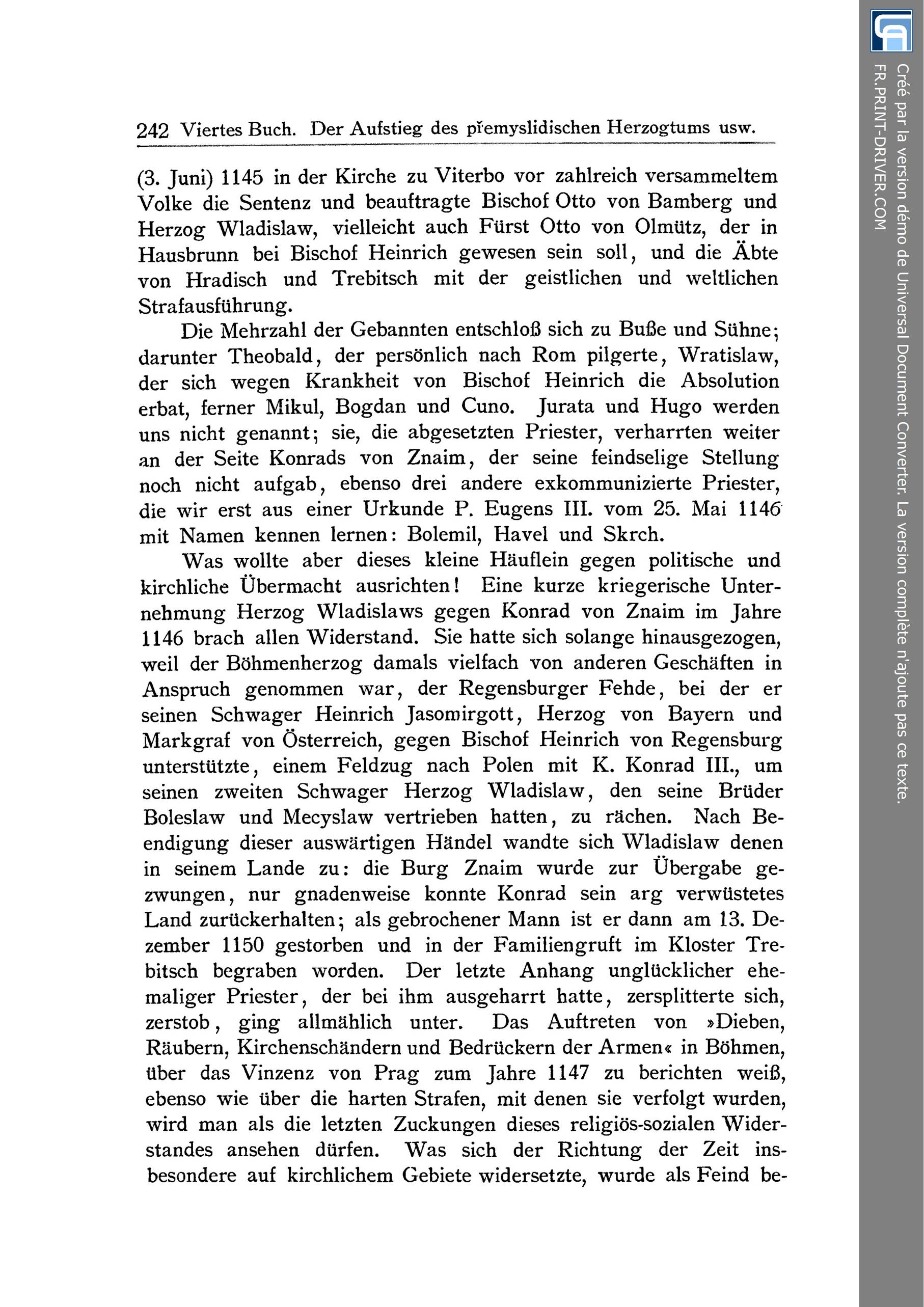 242 Viertes Buch. Der Aufstieg des přemyslidischen Herzogtums usw.

(3. Juni) 1145 in der Kirche zu Viterbo vor zahlreich versammeltem Volke die Sentenz und beauftragte Bischof Otto von Bamberg und Herzog Wladislaw, vielleicht auch Fürst Otto von Olmütz, der in Hausbrunn bei Bischof Heinrich gewesen sein soll, und die Äbte von Hradisch und Trebitsch mit der geistlichen und weltlichen Strafausführung.

Die Mehrzahl der Gebannten entschloß sich zu Buße und Sühne; darunter Theobald, der persönlich nach Rom pilgerte, Wratislaw, der sich wegen Krankheit von Bischof Heinrich die Absolution erbat, ferner Mikul, Bogdan und Cuno. Jurata und Hugo werden uns nicht genannt; sie, die abgesetzten Priester, verharrten weiter an der Seite Konrads von Znaim, der seine feindselige Stellung noch nicht aufgab, ebenso drei andere exkommunizierte Priester, die wir erst aus einer Urkunde P. Eugens III. vom 25. Mai 1146 mit Namen kennen lernen: Bolemil, Havel und Skrch.

Was wollte aber dieses kleine Häuflein gegen politische und kirchliche Übermacht ausrichten! Eine kurze kriegerische Unternehmung Herzog Wladislaws gegen Konrad von Znaim im Jahre 1146 brach allen Widerstand. Sie hatte sich solange hinausgezogen, weil der Böhmenherzog damals vielfach von anderen Geschäften in Anspruch genommen war, der Regensburger Fehde, bei der er seinen Schwager Heinrich Jasomirgott, Herzog von Bayern und Markgraf von Österreich, gegen Bischof Heinrich von Regensburg unterstützte, einem Feldzug nach Polen mit K. Konrad III., um seinen zweiten Schwager Herzog Wladislaw, den seine Brüder Boleslaw und Mecyslaw vertrieben hatten, zu rächen. Nach Beendigung dieser auswärtigen Händel wandte sich Wladislaw denen in seinem Lande zu: die Burg Znaim wurde zur Übergabe gezwungen, nur gnadenweise konnte Konrad sein arg verwüstetes Land zurückerhalten; als gebrochener Mann ist er dann am 13. Dezember 1150 gestorben und in der Familiengruft im Kloster Trebitsch begraben worden. Der letzte Anhang unglücklicher ehemaliger Priester, der bei ihm ausgeharrt hatte, zersplitterte sich, zerstob, ging allmählich unter. Das Auftreten von »Dieben, Räubern, Kirchenschändern und Bedrückern der Armen« in Böhmen, über das Vinzenz von Prag zum Jahre 1147 zu berichten weiß, ebenso wie über die harten Strafen, mit denen sie verfolgt wurden, wird man als die letzten Zuckungen dieses religiös-sozialen Widerstandes ansehen dürfen. Was sich der Richtung der Zeit insbesondere auf kirchlichem Gebiete widersetzte, wurde als Feind be-

Créé par la version démo de Universal Document Converter. La version complète n'ajoute pas ce texte.
FR.PRINT-DRIVER.COM